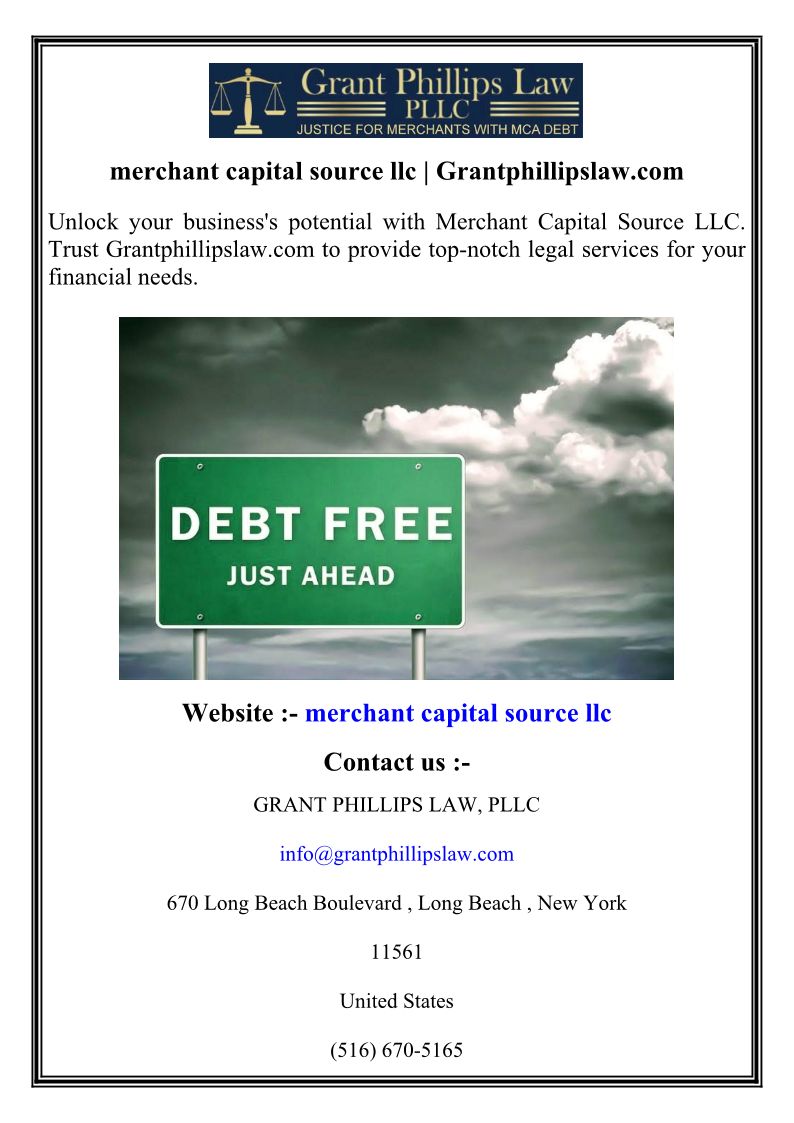 Grant Phillips Law
PLLC
JUSTICE FOR MERCHANTS WITH MCA DEBT

merchant capital source llc | Grantphillipslaw.com

Unlock your business's potential with Merchant Capital Source LLC. Trust Grantphillipslaw.com to provide top-notch legal services for your financial needs.

DEBT FREE
JUST AHEAD

Website :- merchant capital source llc

Contact us :-

GRANT PHILLIPS LAW, PLLC

info@grantphillipslaw.com

670 Long Beach Boulevard , Long Beach , New York

11561

United States

(516) 670-5165